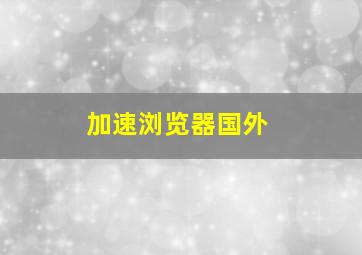 加速浏览器国外